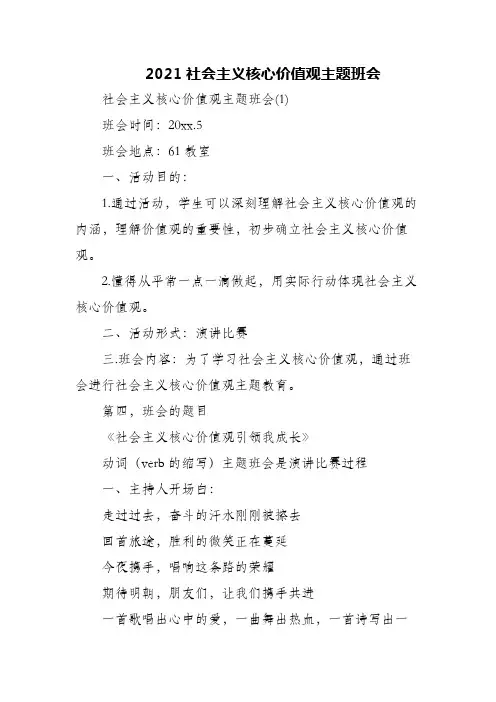 2021 社会主义核心价值观主题班会

社会主义核心价值观主题班会(1)

班会时间：20xx.5

班会地点：61 教室

一、活动目的：

1.通过活动，学生可以深刻理解社会主义核心价值观的内涵，理解价值观的重要性，初步确立社会主义核心价值观。

2.懂得从平常一点一滴做起，用实际行动体现社会主义核心价值观。

二、活动形式：演讲比赛

三.班会内容：为了学习社会主义核心价值观，通过班会进行社会主义核心价值观主题教育。

第四，班会的题目

《社会主义核心价值观引领我成长》

动词（verb 的缩写）主题班会是演讲比赛过程

一、主持人开场白：

走过过去，奋斗的汗水刚刚被擦去

回首旅途，胜利的微笑正在蔓延

今夜携手，唱响这条路的荣耀

期待明朝，朋友们，让我们携手共进

一首歌唱出心中的爱，一曲舞出热血，一首诗写出一